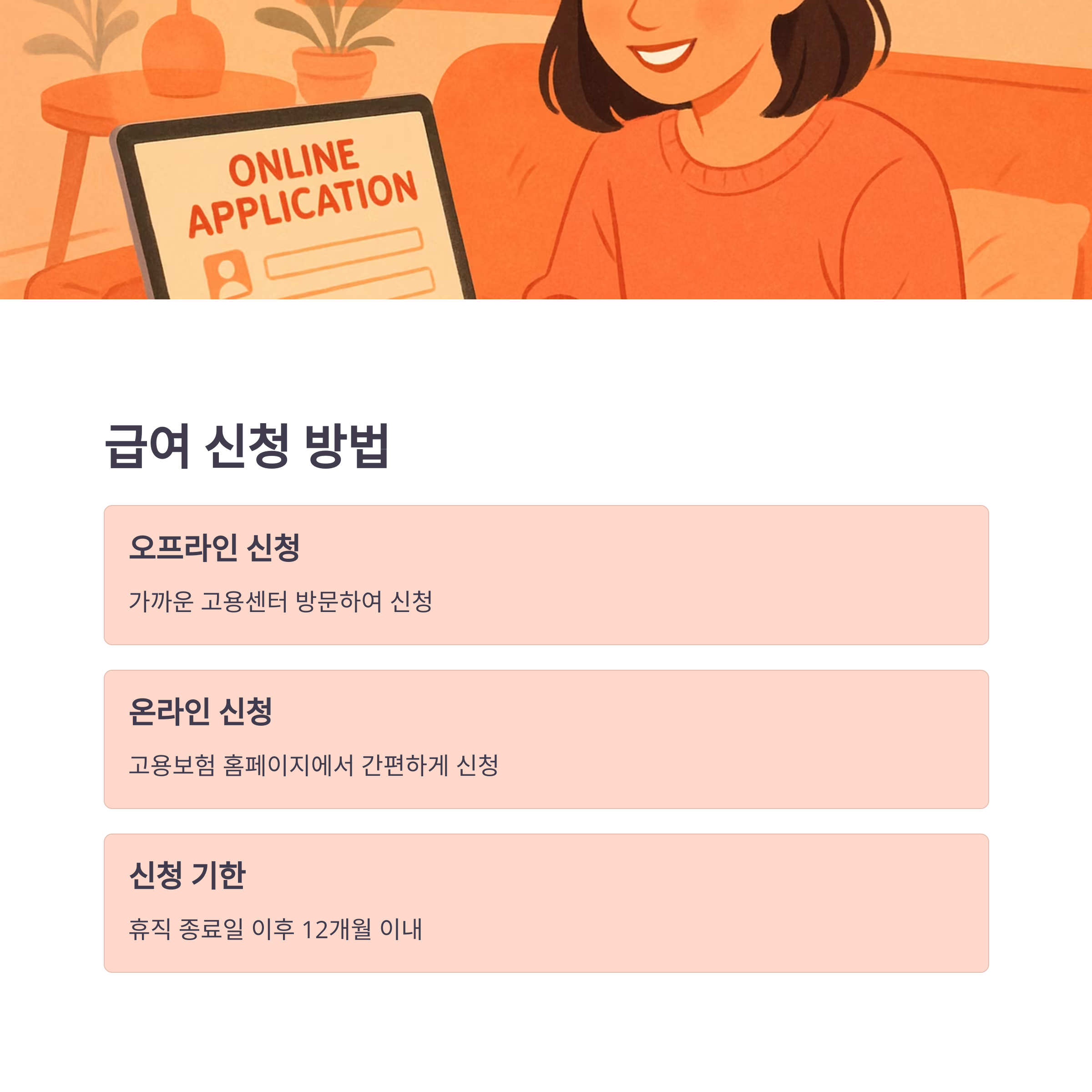 ONLINE APPLICATION

급여 신청 방법

오프라인 신청

가까운 고용센터 방문하여 신청

온라인 신청

고용보험 홈페이지에서 간편하게 신청

신청 기한

휴직 종료일 이후 12개월 이내